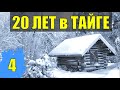 20 ЛЕТ в ТАЙГЕ

4